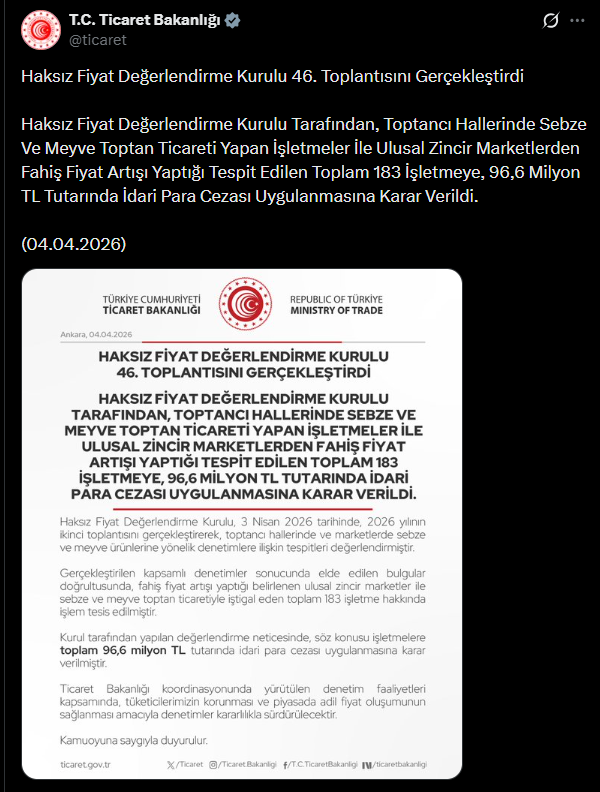 T.C. Ticaret Bakanlığı
@ticaret

Haksız Fiyat Değerlendirme Kurulu 46. Toplantısını Gerçekleştirdi

Haksız Fiyat Değerlendirme Kurulu Tarafından, Toptancı Hallerinde Sebze Ve Meyve Toptan Ticareti Yapan İşletmeler İle Ulusal Zincir Marketlerden Fahiş Fiyat Artışı Yaptığı Tespit Edilen Toplam 183 İşletmeye, 96,6 Milyon TL Tutarında İdari Para Cezası Uygulanmasına Karar Verildi.

(04.04.2026)

TÜRKİYE CUMHURİYETİ
TİCARET BAKANLIĞI

REPUBLIC OF TÜRKİYE
MINISTRY OF TRADE

Ankara, 04.04.2026

HAKSIZ FİYAT DEĞERLENDİRME KURULU 46. TOPLANTISINI GERÇEKLEŞTİRDİ

HAKSIZ FİYAT DEĞERLENDİRME KURULU TARAFINDAN, TOPTANCI HALLERİNDE SEBZE VE MEYVE TOPTAN TİCARETİ YAPAN İŞLETMELER İLE ULUSAL ZİNCİR MARKETLERDEN FAHİŞ FİYAT ARTIŞI YAPTIĞI TESPİT EDİLEN TOPLAM 183 İŞLETMEYE, 96,6 MİLYON TL TUTARINDA İDARİ PARA CEZASI UYGULANMASINA KARAR VERİLDİ.

Haksız Fiyat Değerlendirme Kurulu, 3 Nisan 2026 tarihinde, 2026 yılının ikinci toplantısını gerçekleştirerek, toptancı hallerinde ve marketlerde sebze ve meyve ürünlerine yönelik denetimlere ilişkin tespitleri değerlendirmiştir.

Gerçekleştirilen kapsamlı denetimler sonucunda elde edilen bulgular doğrultusunda, fahiş fiyat artışı yaptığı belirlenen ulusal zincir marketler ile sebze ve meyve toptan ticaretiyle iştigal eden toplam 183 işletme hakkında işlem tesis edilmiştir.

Kurul tarafından yapılan değerlendirme neticesinde, söz konusu işletmelere toplam 96,6 milyon TL tutarında idari para cezası uygulanmasına karar verilmiştir.

Ticaret Bakanlığı koordinasyonunda yürütülen denetim faaliyetleri kapsamında, tüketicilerimizin korunması ve piyasada adil fiyat oluşumunun sağlanması amacıyla denetimler kararlılıkla sürdürülecektir.

Kamuoyuna saygıyla duyurulur.

ticaret.gov.tr /Ticaret /Ticaret.Bakanligi /T.C.TicaretBakanligi /ticaretbakanligi